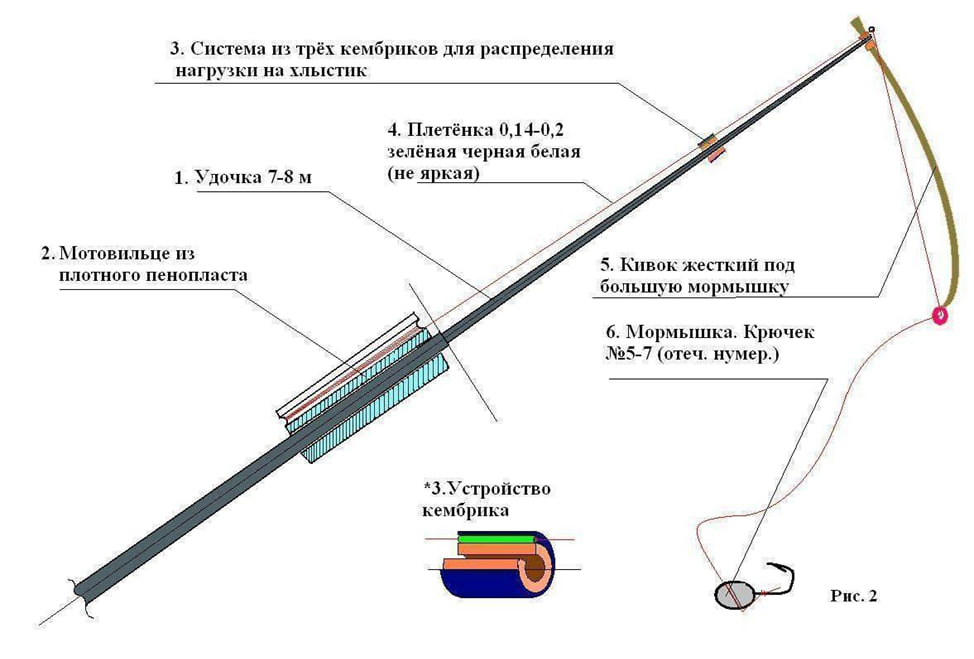 3. Система из трёх кембриков для распределения нагрузки на хлыстик

4. Плетёнка 0,14-0,2
зелёная черная белая
(не яркая)

1. Удочка 7-8 м

2. Мотовильце из плотного пенопласта

5. Кивок жесткий под большую мормышку

6. Мормышка. Крючек №5-7 (отеч. нумер.)

*3.Устройство кембрика

Рис. 2